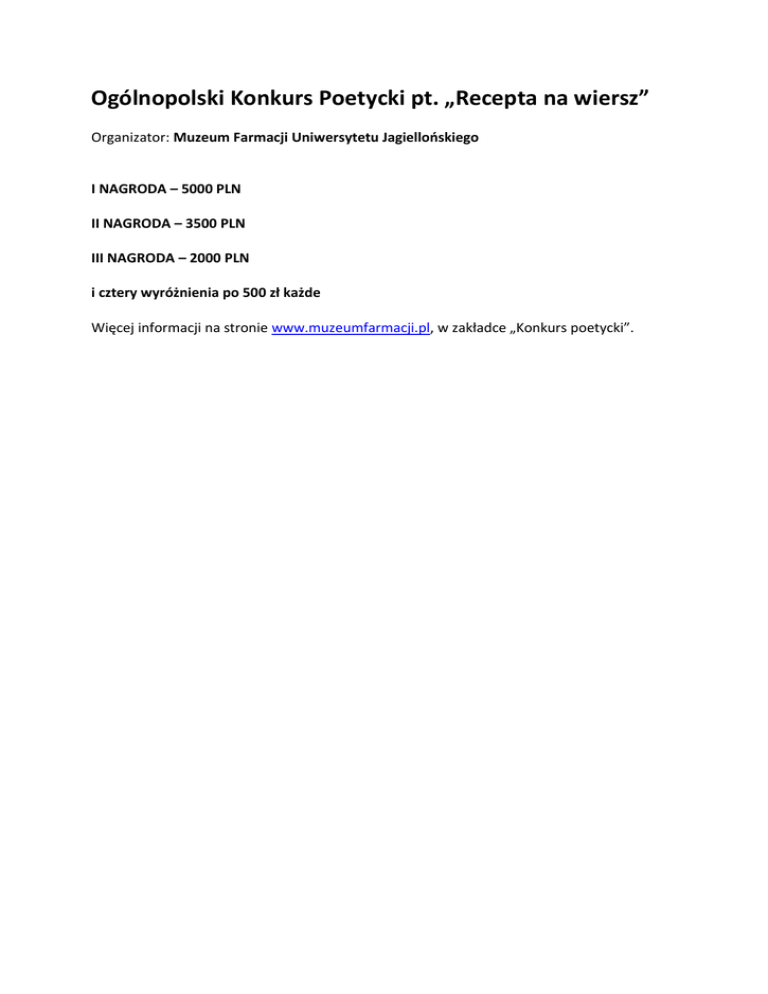 Ogólnopolski Konkurs Poetycki pt. „Recepta na wiersz”

Organizator: Muzeum Farmacji Uniwersytetu Jagiellońskiego

I NAGRODA – 5000 PLN

II NAGRODA – 3500 PLN

III NAGRODA – 2000 PLN

i cztery wyróżnienia po 500 zł każde

Więcej informacji na stronie www.muzeumfarmacji.pl, w zakładce „Konkurs poetycki”.